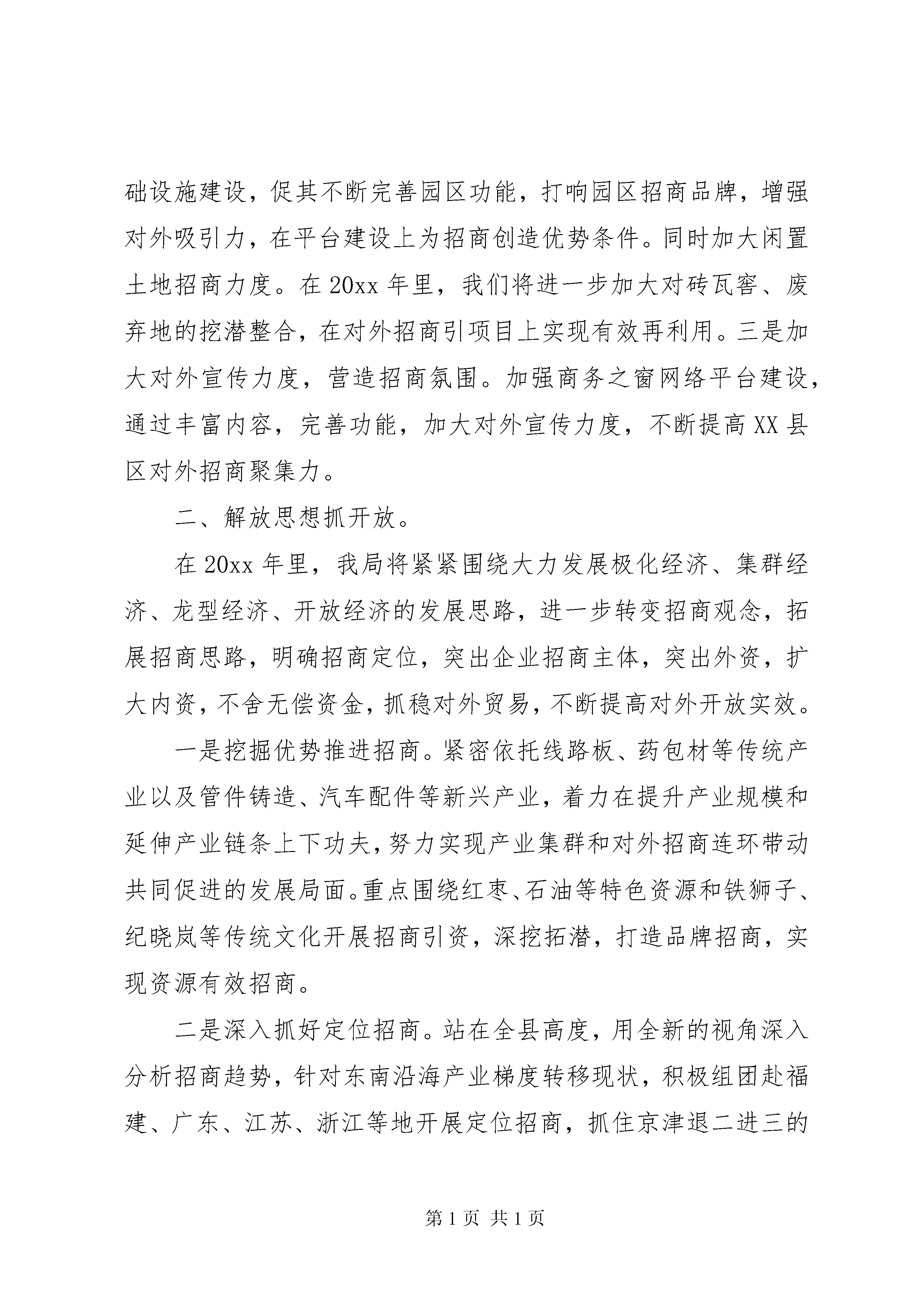 础设施建设，促其不断完善园区功能，打响园区招商品牌，增强对外吸引力，在平台建设上为招商创造优势条件。同时加大闲置土地招商力度。在 20xx 年里，我们将进一步加大对砖瓦窖、废弃地的挖潜整合，在对外招商引项目上实现有效再利用。三是加大对外宣传力度，营造招商氛围。加强商务之窗网络平台建设，通过丰富内容，完善功能，加大对外宣传力度，不断提高 XX 县区对外招商聚集力。

二、解放思想抓开放。

在 20xx 年里，我局将紧紧围绕大力发展极化经济、集群经济、龙型经济、开放经济的发展思路，进一步转变招商观念，拓展招商思路，明确招商定位，突出企业招商主体，突出外资，扩大内资，不舍无偿资金，抓稳对外贸易，不断提高对外开放实效。

一是挖掘优势推进招商。紧密依托线路板、药包材等传统产业以及管件铸造、汽车配件等新兴产业，着力在提升产业规模和延伸产业链条上下功夫，努力实现产业集群和对外招商连环带动共同促进的发展局面。重点围绕红枣、石油等特色资源和铁狮子、纪晓岚等传统文化开展招商引资，深挖拓潜，打造品牌招商，实现资源有效招商。

二是深入抓好定位招商。站在全县高度，用全新的视角深入分析招商趋势，针对东南沿海产业梯度转移现状，积极组团赴福建、广东、江苏、浙江等地开展定位招商，抓住京津退二进三的

第 1 页 共 1 页